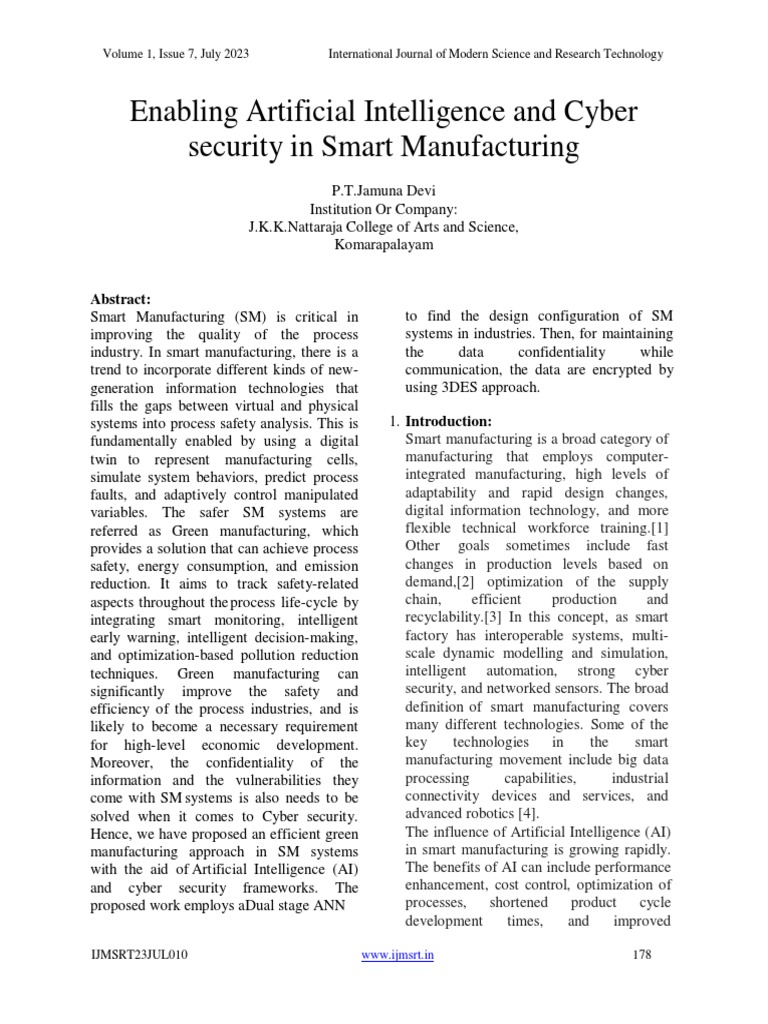 Volume 1, Issue 7, July 2023 International Journal of Modern Science and Research Technology

Enabling Artificial Intelligence and Cyber security in Smart Manufacturing

P.T.Jamuna Devi
Institution Or Company:
J.K.K.Nattaraja College of Arts and Science,
Komarapalayam

Abstract:
Smart Manufacturing (SM) is critical in improving the quality of the process industry. In smart manufacturing, there is a trend to incorporate different kinds of new-generation information technologies that fills the gaps between virtual and physical systems into process safety analysis. This is fundamentally enabled by using a digital twin to represent manufacturing cells, simulate system behaviors, predict process faults, and adaptively control manipulated variables. The safer SM systems are referred as Green manufacturing, which provides a solution that can achieve process safety, energy consumption, and emission reduction. It aims to track safety-related aspects throughout the process life-cycle by integrating smart monitoring, intelligent early warning, intelligent decision-making, and optimization-based pollution reduction techniques. Green manufacturing can significantly improve the safety and efficiency of the process industries, and is likely to become a necessary requirement for high-level economic development. Moreover, the confidentiality of the information and the vulnerabilities they come with SM systems is also needs to be solved when it comes to Cyber security. Hence, we have proposed an efficient green manufacturing approach in SM systems with the aid of Artificial Intelligence (AI) and cyber security frameworks. The proposed work employs aDual stage ANN to find the design configuration of SM systems in industries. Then, for maintaining the data confidentiality while communication, the data are encrypted by using 3DES approach.

1. Introduction:
Smart manufacturing is a broad category of manufacturing that employs computer-integrated manufacturing, high levels of adaptability and rapid design changes, digital information technology, and more flexible technical workforce training.[1] Other goals sometimes include fast changes in production levels based on demand,[2] optimization of the supply chain, efficient production and recyclability.[3] In this concept, as smart factory has interoperable systems, multi-scale dynamic modelling and simulation, intelligent automation, strong cyber security, and networked sensors. The broad definition of smart manufacturing covers many different technologies. Some of the key technologies in the smart manufacturing movement include big data processing capabilities, industrial connectivity devices and services, and advanced robotics [4].
The influence of Artificial Intelligence (AI) in smart manufacturing is growing rapidly. The benefits of AI can include performance enhancement, cost control, optimization of processes, shortened product cycle development times, and improved

IJMSRT23JUL010 www.ijmsrt.in 178